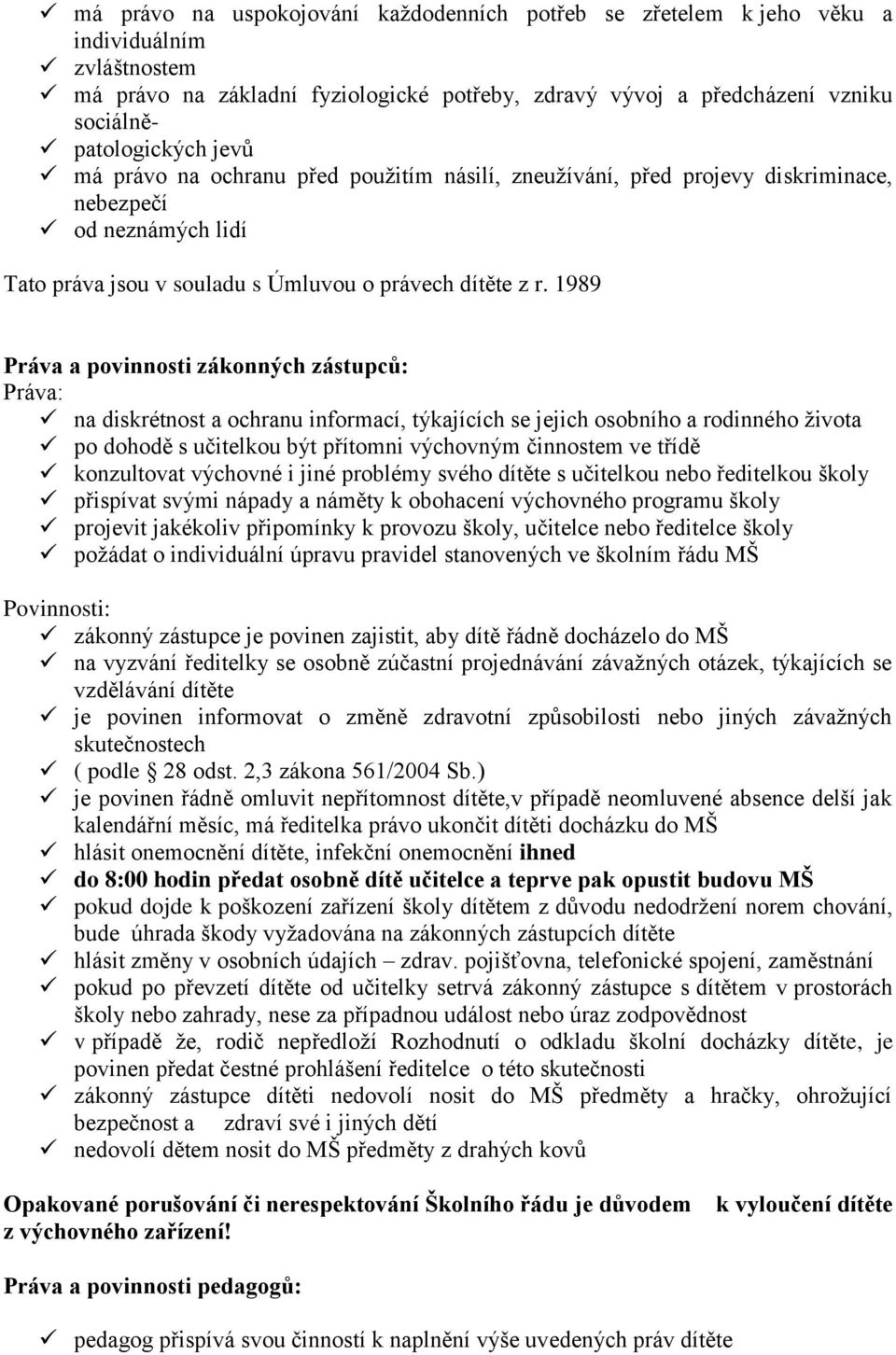 ✓ má právo na uspokojování každodenních potřeb se zřetelem k jeho věku a individuálním
✓ zvláštnostem
✓ má právo na základní fyziologické potřeby, zdravý vývoj a předcházení vzniku sociálně-
✓ patologických jevů
✓ má právo na ochranu před použitím násilí, zneužívání, před projevy diskriminace, nebezpečí
✓ od neznámých lidí

Tato práva jsou v souladu s Úmluvou o právech dítěte z r. 1989

Práva a povinnosti zákonných zástupců:
Práva:
✓ na diskrétnost a ochranu informací, týkajících se jejich osobního a rodinného života
✓ po dohodě s učitelkou být přítomni výchovným činnostem ve třídě
✓ konzultovat výchovné i jiné problémy svého dítěte s učitelkou nebo ředitelkou školy
✓ přispívat svými nápady a náměty k obohacení výchovného programu školy
✓ projevit jakékoliv připomínky k provozu školy, učitelce nebo ředitelce školy
✓ požádat o individuální úpravu pravidel stanovených ve školním řádu MŠ

Povinnosti:
✓ zákonný zástupce je povinen zajistit, aby dítě řádně docházelo do MŠ
✓ na vyzvání ředitelky se osobně zúčastní projednávání závažných otázek, týkajících se vzdělávání dítěte
✓ je povinen informovat o změně zdravotní způsobilosti nebo jiných závažných skutečnostech
✓ ( podle § 28 odst. 2,3 zákona 561/2004 Sb.)
✓ je povinen řádně omluvit nepřítomnost dítěte,v případě neomluvené absence delší jak kalendářní měsíc, má ředitelka právo ukončit dítěti docházku do MŠ
✓ hlásit onemocnění dítěte, infekční onemocnění ihned
✓ do 8:00 hodin předat osobně dítě učitelce a teprve pak opustit budovu MŠ
✓ pokud dojde k poškození zařízení školy dítětem z důvodu nedodržení norem chování, bude úhrada škody vyžadována na zákonných zástupcích dítěte
✓ hlásit změny v osobních údajích – zdrav. pojišťovna, telefonické spojení, zaměstnání
✓ pokud po převzetí dítěte od učitelky setrvá zákonný zástupce s dítětem v prostorách školy nebo zahrady, nese za případnou událost nebo úraz zodpovědnost
✓ v případě že, rodič nepředloží Rozhodnutí o odkladu školní docházky dítěte, je povinen předat čestné prohlášení ředitelce o této skutečnosti
✓ zákonný zástupce dítěti nedovolí nosit do MŠ předměty a hračky, ohrožující bezpečnost a zdraví své i jiných dětí
✓ nedovolí dětem nosit do MŠ předměty z drahých kovů

Opakované porušování či nerespektování Školního řádu je důvodem k vyloučení dítěte z výchovného zařízení!

Práva a povinnosti pedagogů:

✓ pedagog přispívá svou činností k naplnění výše uvedených práv dítěte